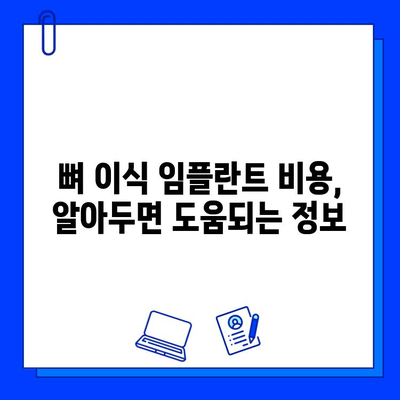 뼈 이식 임플란트 비용,
알아두면 도움되는 정보